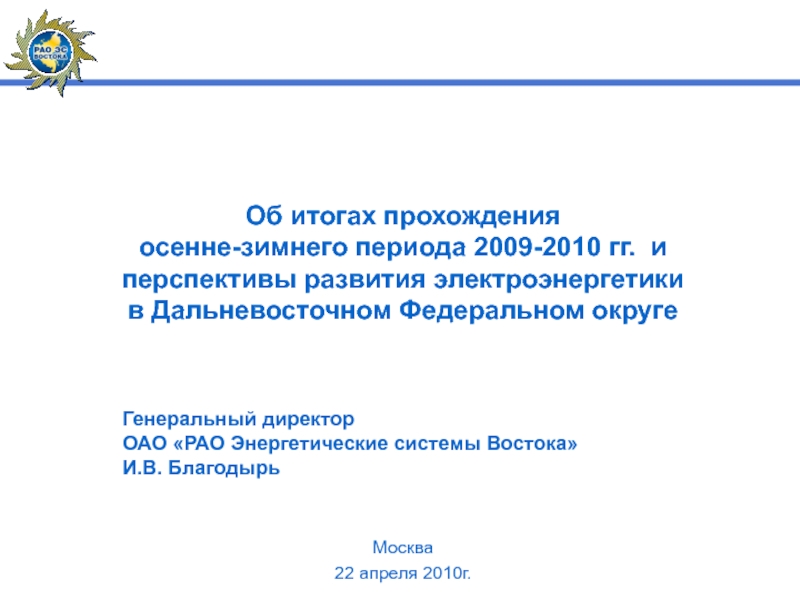 РАО ЭС ВОСТОКА

Об итогах прохождения
осенне-зимнего периода 2009-2010 гг. и
перспективы развития электроэнергетики
в Дальневосточном Федеральном округе

Генеральный директор
ОАО «РАО Энергетические системы Востока»
И.В. Благодырь

Москва
22 апреля 2010г.